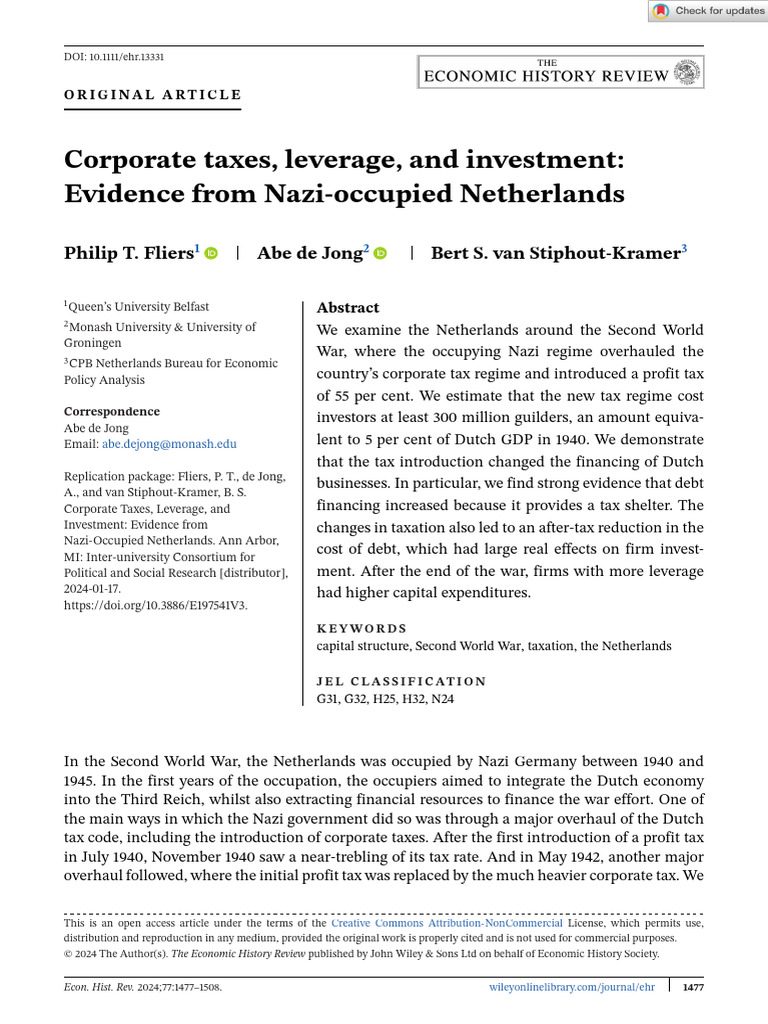 Check for updates

DOI: 10.1111/ehr.13331

THE ECONOMIC HISTORY REVIEW

ORIGINAL ARTICLE

Corporate taxes, leverage, and investment: Evidence from Nazi-occupied Netherlands

Philip T. Fliers$^1$ | Abe de Jong$^2$ | Bert S. van Stiphout-Kramer$^3$

$^1$Queen's University Belfast
$^2$Monash University & University of Groningen
$^3$CPB Netherlands Bureau for Economic Policy Analysis

Correspondence
Abe de Jong
Email: abe.dejong@monash.edu

Replication package: Fliers, P. T., de Jong, A., and van Stiphout-Kramer, B. S. Corporate Taxes, Leverage, and Investment: Evidence from Nazi-Occupied Netherlands. Ann Arbor, MI: Inter-university Consortium for Political and Social Research [distributor], 2024-01-17. https://doi.org/10.3886/E197541V3.

Abstract
We examine the Netherlands around the Second World War, where the occupying Nazi regime overhauled the country's corporate tax regime and introduced a profit tax of 55 per cent. We estimate that the new tax regime cost investors at least 300 million guilders, an amount equivalent to 5 per cent of Dutch GDP in 1940. We demonstrate that the tax introduction changed the financing of Dutch businesses. In particular, we find strong evidence that debt financing increased because it provides a tax shelter. The changes in taxation also led to an after-tax reduction in the cost of debt, which had large real effects on firm investment. After the end of the war, firms with more leverage had higher capital expenditures.

KEYWORDS
capital structure, Second World War, taxation, the Netherlands

JEL CLASSIFICATION
G31, G32, H25, H32, N24

In the Second World War, the Netherlands was occupied by Nazi Germany between 1940 and 1945. In the first years of the occupation, the occupiers aimed to integrate the Dutch economy into the Third Reich, whilst also extracting financial resources to finance the war effort. One of the main ways in which the Nazi government did so was through a major overhaul of the Dutch tax code, including the introduction of corporate taxes. After the first introduction of a profit tax in July 1940, November 1940 saw a near-trebling of its tax rate. And in May 1942, another major overhaul followed, where the initial profit tax was replaced by the much heavier corporate tax. We

This is an open access article under the terms of the Creative Commons Attribution-NonCommercial License, which permits use, distribution and reproduction in any medium, provided the original work is properly cited and is not used for commercial purposes.
© 2024 The Author(s). The Economic History Review published by John Wiley & Sons Ltd on behalf of Economic History Society.

Econ. Hist. Rev. 2024;77:1477–1508. wileyonlinelibrary.com/journal/ehr 1477